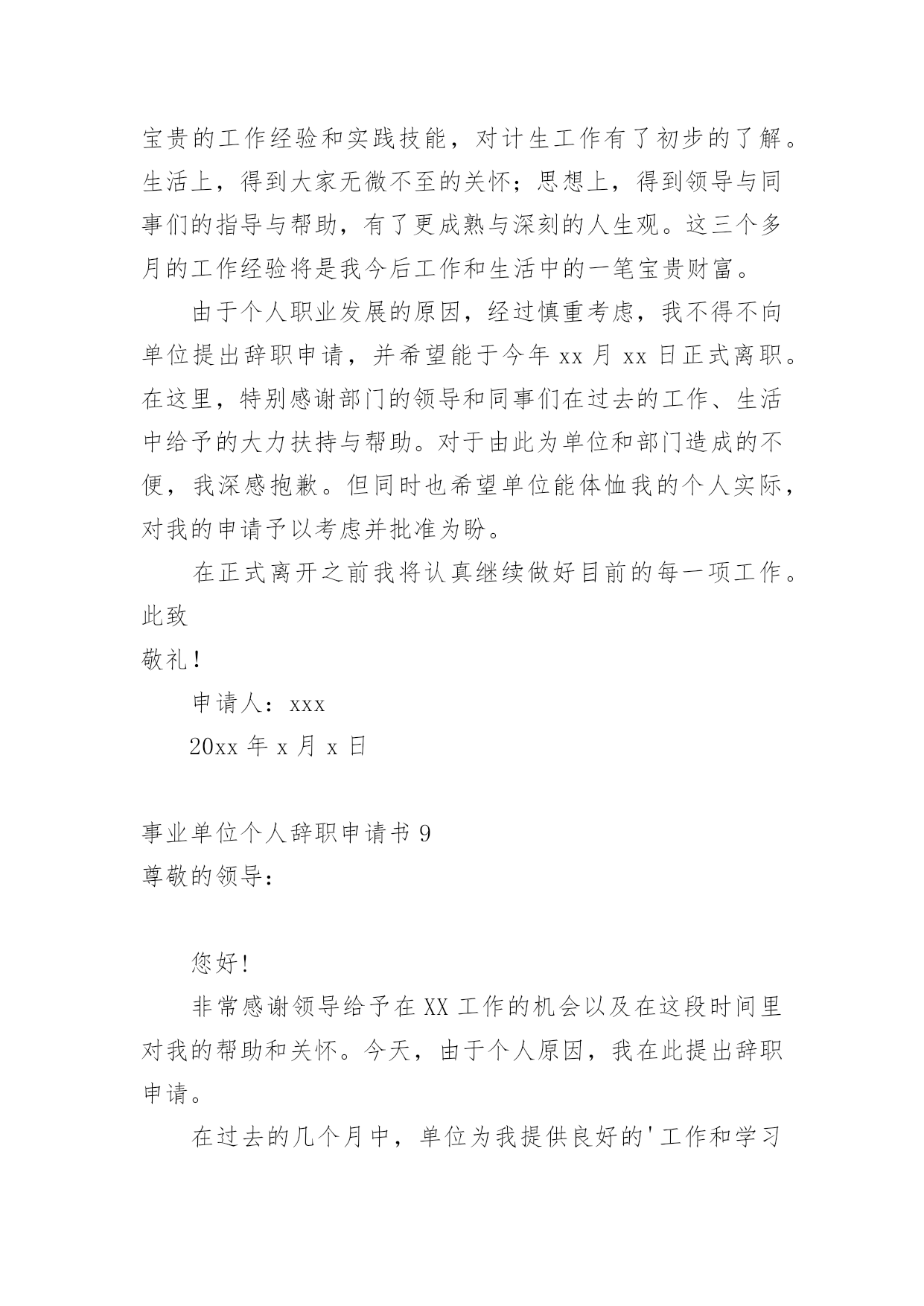 宝贵的工作经验和实践技能，对计生工作有了初步的了解。生活上，得到大家无微不至的关怀；思想上，得到领导与同事们的指导与帮助，有了更成熟与深刻的人生观。这三个多月的工作经验将是我今后工作和生活中的一笔宝贵财富。

由于个人职业发展的原因，经过慎重考虑，我不得不向单位提出辞职申请，并希望能于今年 xx 月 xx 日正式离职。在这里，特别感谢部门的领导和同事们在过去的工作、生活中给予的大力扶持与帮助。对于由此为单位和部门造成的不便，我深感抱歉。但同时也希望单位能体恤我的个人实际，对我的申请予以考虑并批准为盼。

在正式离开之前我将认真继续做好目前的每一项工作。

此致

敬礼！

申请人：xxx

20xx 年 x 月 x 日

事业单位个人辞职申请书 9

尊敬的领导：

您好！

非常感谢领导给予在 XX 工作的机会以及在这段时间里对我的帮助和关怀。今天，由于个人原因，我在此提出辞职申请。

在过去的几个月中，单位为我提供良好的'工作和学习